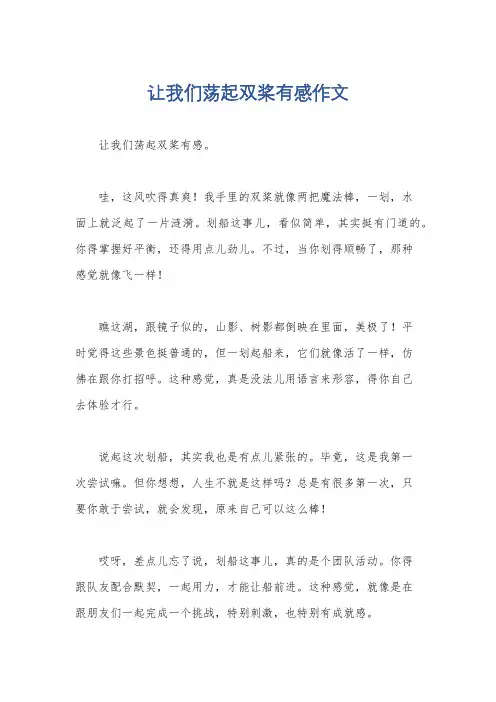 让我们荡起双桨有感作文

让我们荡起双桨有感。

哇，这风吹得真爽！我手里的双桨就像两把魔法棒，一划，水面上就泛起了一片涟漪。划船这事儿，看似简单，其实挺有门道的。你得掌握好平衡，还得用点儿劲儿。不过，当你划得顺畅了，那种感觉就像飞一样！

瞧这湖，跟镜子似的，山影、树影都倒映在里面，美极了！平时觉得这些景色挺普通的，但一划起船来，它们就像活了一样，仿佛在跟你打招呼。这种感觉，真是没法儿用语言来形容，得你自己去体验才行。

说起这次划船，其实我也是有点儿紧张的。毕竟，这是我第一次尝试嘛。但你想想，人生不就是这样吗？总是有很多第一次，只要你敢于尝试，就会发现，原来自己可以这么棒！

哎呀，差点儿忘了说，划船这事儿，真的是个团队活动。你得跟队友配合默契，一起用力，才能让船前进。这种感觉，就像是在跟朋友们一起完成一个挑战，特别刺激，也特别有成就感。